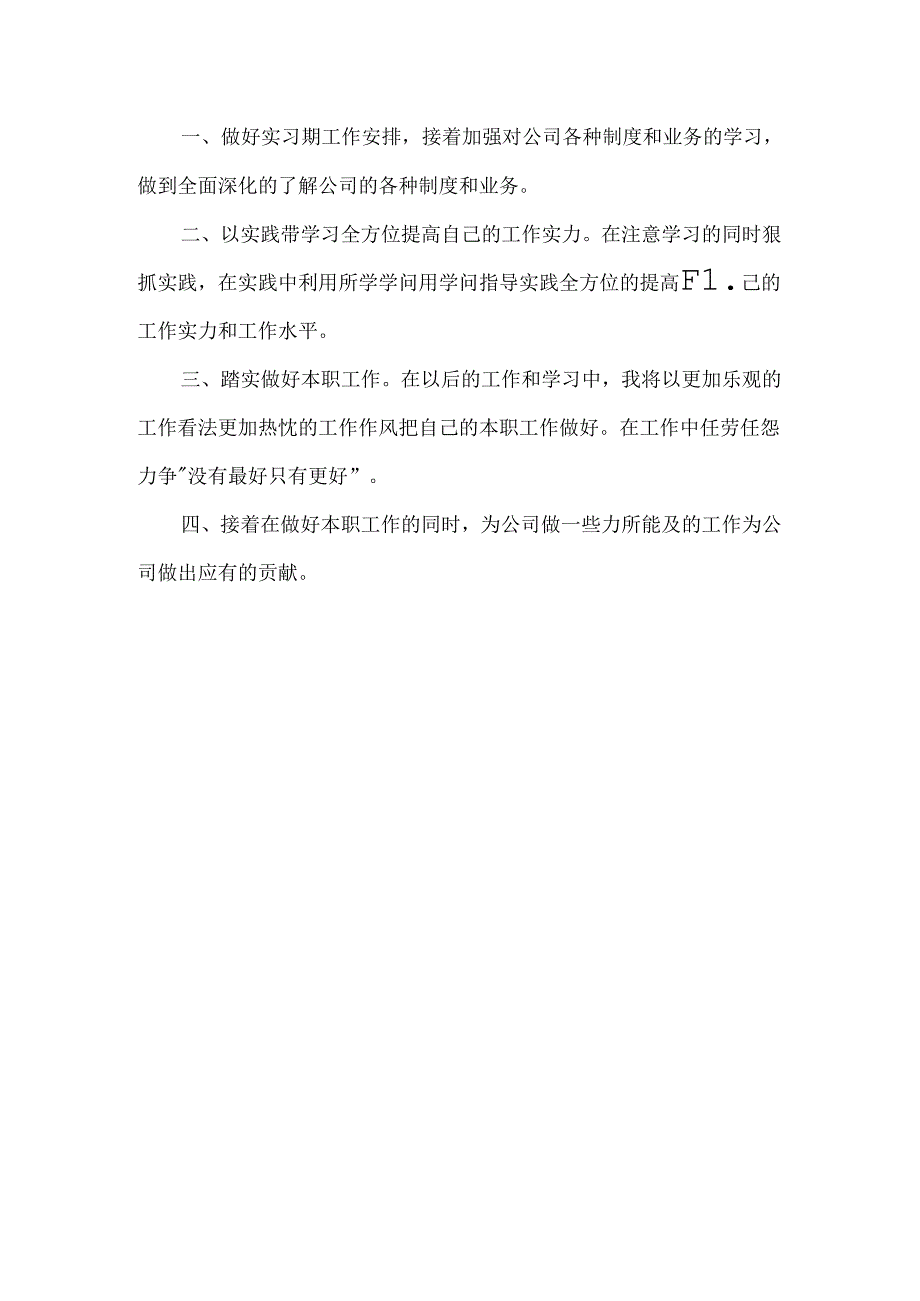 一、做好实习期工作安排，接着加强对公司各种制度和业务的学习，做到全面深化的了解公司的各种制度和业务。

二、以实践带学习全方位提高自己的工作实力。在注意学习的同时狠抓实践，在实践中利用所学学问用学问指导实践全方位的提高F1.己的工作实力和工作水平。

三、踏实做好本职工作。在以后的工作和学习中，我将以更加乐观的工作看法更加热忱的工作作风把自己的本职工作做好。在工作中任劳任怨力争"没有最好只有更好”。

四、接着在做好本职工作的同时，为公司做一些力所能及的工作为公司做出应有的贡献。